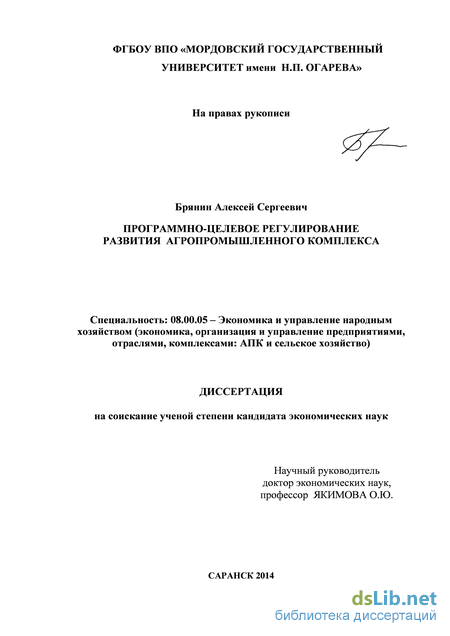 ФГБОУ ВПО «МОРДОВСКИЙ ГОСУДАРСТВЕННЫЙ УНИВЕРСИТЕТ имени Н.П. ОГАРЕВА»

На правах рукописи

Брянин Алексей Сергеевич

ПРОГРАММНО-ЦЕЛЕВОЕ РЕГУЛИРОВАНИЕ РАЗВИТИЯ АГРОПРОМЫШЛЕННОГО КОМПЛЕКСА

Специальность: 08.00.05 – Экономика и управление народным хозяйством (экономика, организация и управление предприятиями, отраслями, комплексами: АПК и сельское хозяйство)

ДИССЕРТАЦИЯ

на соискание ученой степени кандидата экономических наук

Научный руководитель
доктор экономических наук,
профессор ЯКИМОВА О.Ю.

САРАНСК 2014

dsLib.net
библиотека диссертаций